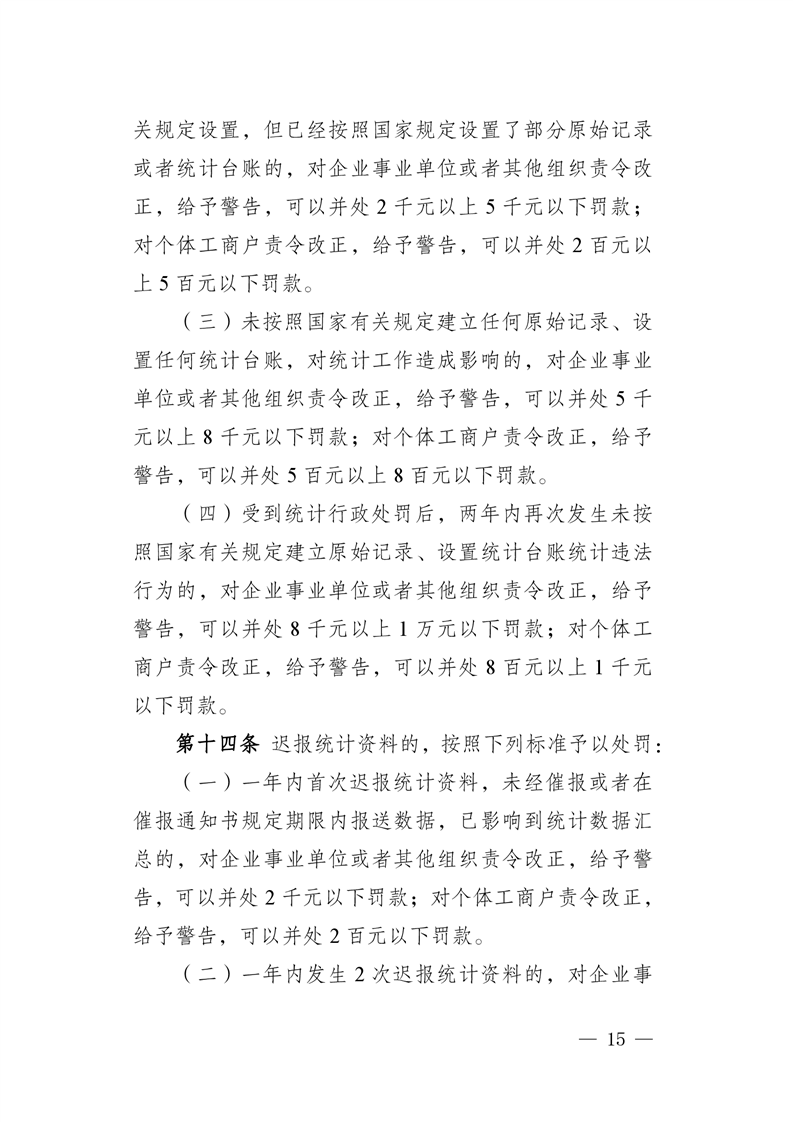 关规定设置，但已经按照国家规定设置了部分原始记录或者统计台账的，对企业事业单位或者其他组织责令改正，给予警告，可以并处 2 千元以上 5 千元以下罚款；对个体工商户责令改正，给予警告，可以并处 2 百元以上 5 百元以下罚款。

（三）未按照国家有关规定建立任何原始记录、设置任何统计台账，对统计工作造成影响的，对企业事业单位或者其他组织责令改正，给予警告，可以并处 5 千元以上 8 千元以下罚款；对个体工商户责令改正，给予警告，可以并处 5 百元以上 8 百元以下罚款。

（四）受到统计行政处罚后，两年内再次发生未按照国家有关规定建立原始记录、设置统计台账统计违法行为的，对企业事业单位或者其他组织责令改正，给予警告，可以并处 8 千元以上 1 万元以下罚款；对个体工商户责令改正，给予警告，可以并处 8 百元以上 1 千元以下罚款。

第十四条 迟报统计资料的，按照下列标准予以处罚：

（一）一年内首次迟报统计资料，未经催报或者在催报通知书规定期限内报送数据，已影响到统计数据汇总的，对企业事业单位或者其他组织责令改正，给予警告，可以并处 2 千元以下罚款；对个体工商户责令改正，给予警告，可以并处 2 百元以下罚款。

（二）一年内发生 2 次迟报统计资料的，对企业事

— 15 —